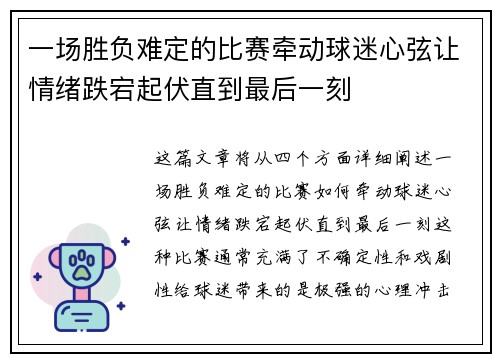 一场胜负难定的比赛牵动球迷心弦让情绪跌宕起伏直到最后一刻

这篇文章将从四个方面详细阐述一场胜负难定的比赛如何牵动球迷心弦让情绪跌宕起伏直到最后一刻这种比赛通常充满了不确定性和戏剧性给球迷带来的是极强的心理冲击